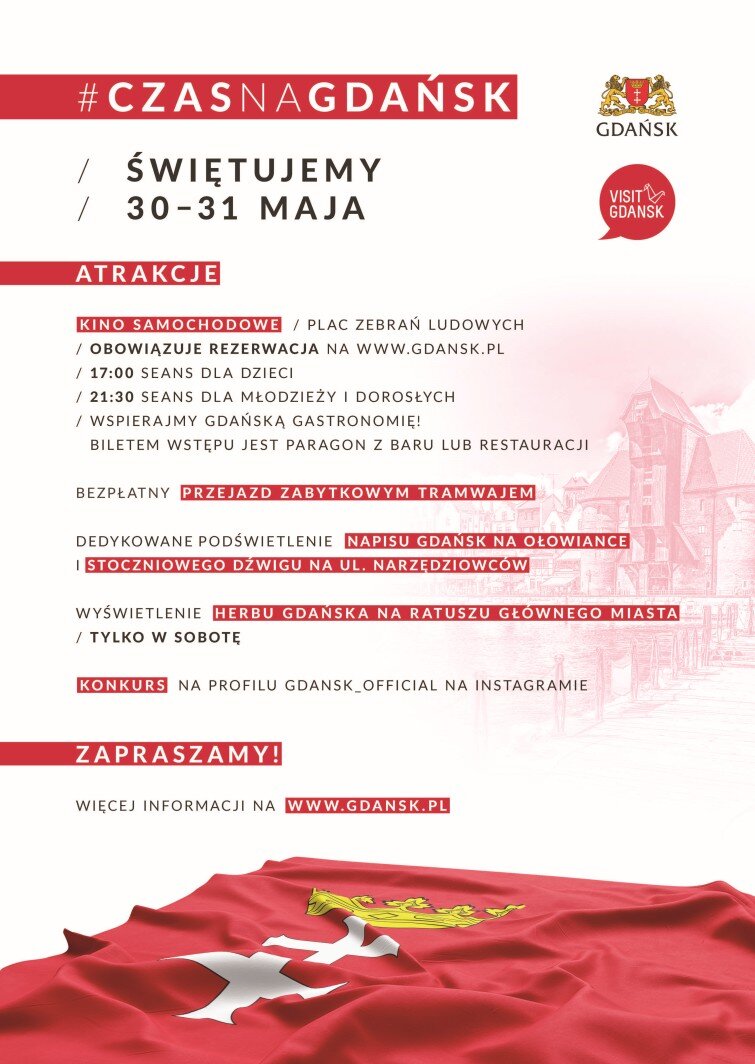 #CZASNAGDAŃSK

GDAŃSK

/ ŚWIĘTUJEMY
/ 30–31 MAJA

VISIT GDANSK

ATRAKCJE

KINO SAMOCHODOWE / PLAC ZEBRAŃ LUDOWYCH
/ OBOWIĄZUJE REZERWACJA NA WWW.GDANSK.PL
/ 17:00 SEANS DLA DZIECI
/ 21:30 SEANS DLA MŁODZIEŻY I DOROSŁYCH
/ WSPIERAJMY GDAŃSKĄ GASTRONOMIĘ!
BILETEM WSTĘPU JEST PARAGON Z BARU LUB RESTAURACJI

BEZPŁATNY PRZEJAZD ZABYTKOWYM TRAMWAJEM

DEDYKOWANE PODŚWIETLENIE NAPISU GDAŃSK NA OŁOWIANCE
I STOCZNIOWEGO DŹWIGU NA UL. NARZĘDZIOWCÓW

WYŚWIETLENIE HERBU GDAŃSKA NA RATUSZU GŁÓWNEGO MIASTA
/ TYLKO W SOBOTĘ

KONKURS NA PROFILU GDANSK_OFFICIAL NA INSTAGRAMIE

ZAPRASZAMY!

WIĘCEJ INFORMACJI NA WWW.GDANSK.PL